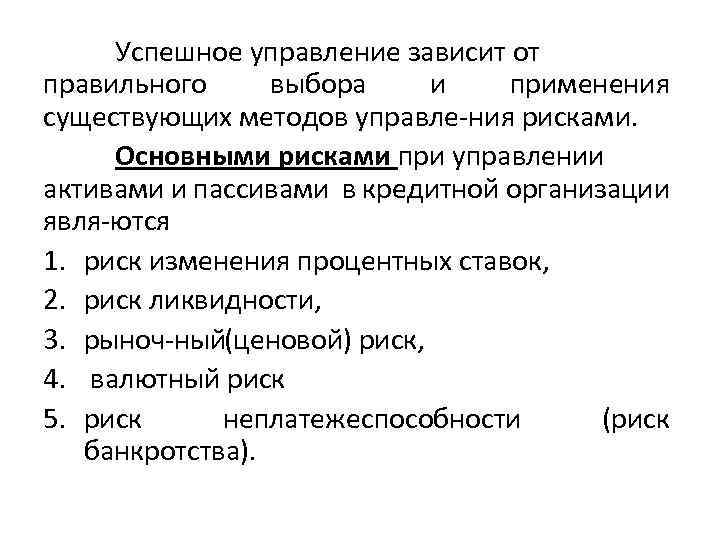 Успешное управление зависит от правильного выбора и применения существующих методов управле-ния рисками.

Основными рисками при управлении активами и пассивами в кредитной организации явля-ются

1. риск изменения процентных ставок,
2. риск ликвидности,
3. рыноч-ный(ценовой) риск,
4. валютный риск
5. риск неплатежеспособности (риск банкротства).